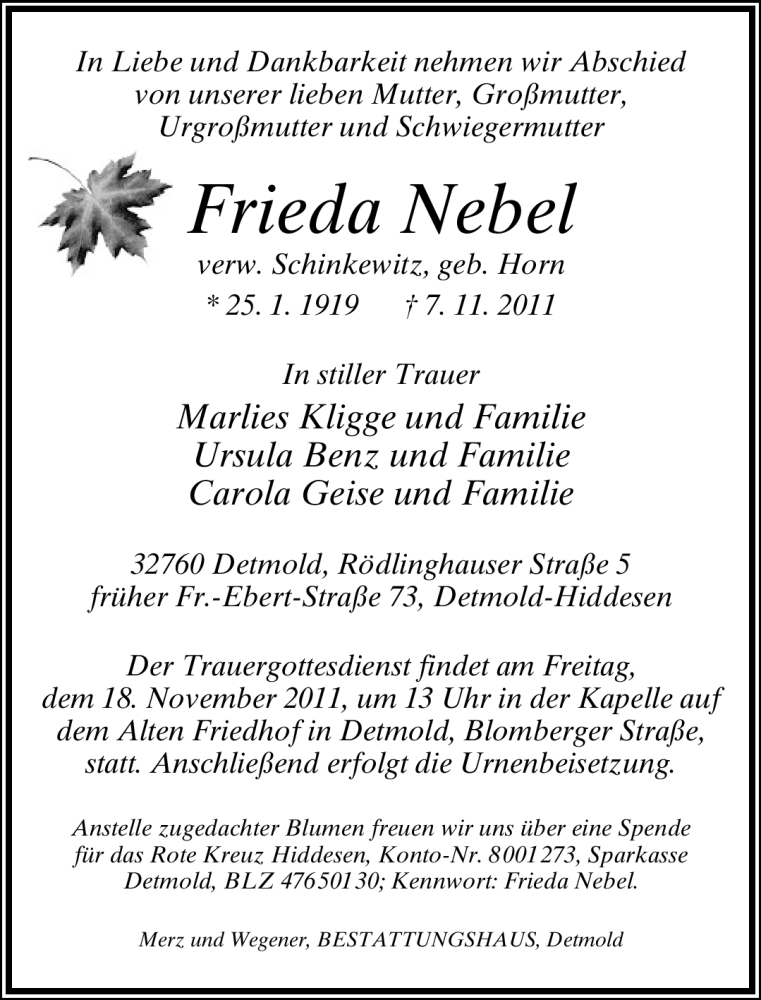 In Liebe und Dankbarkeit nehmen wir Abschied von unserer lieben Mutter, Großmutter, Urgroßmutter und Schwiegermutter

Frieda Nebel

verw. Schinkewitz, geb. Horn

* 25. 1. 1919 † 7. 11. 2011

In stiller Trauer

Marlies Kligge und Familie
Ursula Benz und Familie
Carola Geise und Familie

32760 Detmold, Rödlinghauser Straße 5
früher Fr.-Ebert-Straße 73, Detmold-Hiddesen

Der Trauergottesdienst findet am Freitag, dem 18. November 2011, um 13 Uhr in der Kapelle auf dem Alten Friedhof in Detmold, Blomberger Straße, statt. Anschließend erfolgt die Urnenbeisetzung.

Anstelle zugedachter Blumen freuen wir uns über eine Spende für das Rote Kreuz Hiddesen, Konto-Nr. 8001273, Sparkasse Detmold, BLZ 47650130; Kennwort: Frieda Nebel.

Merz und Wegener, BESTATTUNGSHAUS, Detmold